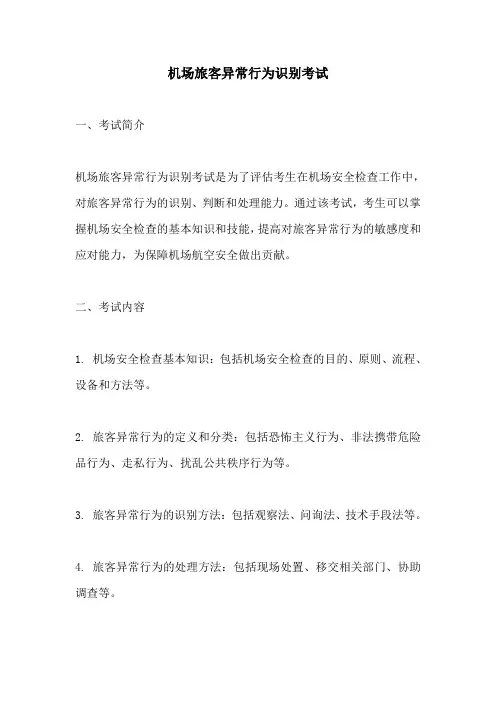 机场旅客异常行为识别考试

一、考试简介

机场旅客异常行为识别考试是为了评估考生在机场安全检查工作中，对旅客异常行为的识别、判断和处理能力。通过该考试，考生可以掌握机场安全检查的基本知识和技能，提高对旅客异常行为的敏感度和应对能力，为保障机场航空安全做出贡献。

二、考试内容

1. 机场安全检查基本知识：包括机场安全检查的目的、原则、流程、设备和方法等。

2. 旅客异常行为的定义和分类：包括恐怖主义行为、非法携带危险品行为、走私行为、扰乱公共秩序行为等。

3. 旅客异常行为的识别方法：包括观察法、问询法、技术手段法等。

4. 旅客异常行为的处理方法：包括现场处置、移交相关部门、协助调查等。